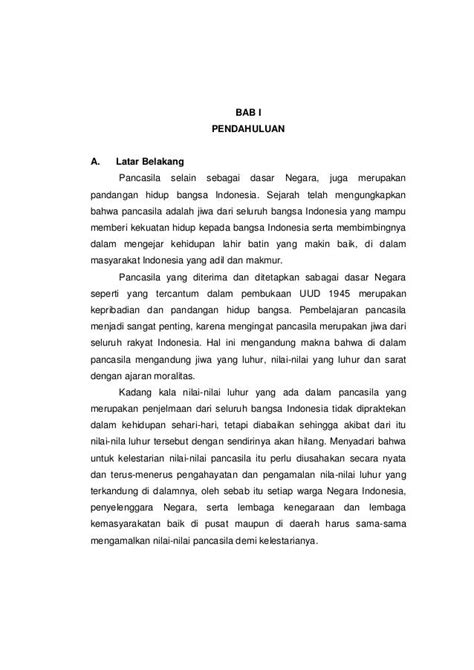 BAB I
PENDAHULUAN

A. Latar Belakang

Pancasila selain sebagai dasar Negara, juga merupakan pandangan hidup bangsa Indonesia. Sejarah telah mengungkapkan bahwa pancasila adalah jiwa dari seluruh bangsa Indonesia yang mampu memberi kekuatan hidup kepada bangsa Indonesia serta membimbingnya dalam mengejar kehidupan lahir batin yang makin baik, di dalam masyarakat Indonesia yang adil dan makmur.

Pancasila yang diterima dan ditetapkan sabagai dasar Negara seperti yang tercantum dalam pembukaan UUD 1945 merupakan kepribadian dan pandangan hidup bangsa. Pembelajaran pancasila menjadi sangat penting, karena mengingat pancasila merupakan jiwa dari seluruh rakyat Indonesia. Hal ini mengandung makna bahwa di dalam pancasila mengandung jiwa yang luhur, nilai-nilai yang luhur dan sarat dengan ajaran moralitas.

Kadang kala nilai-nilai luhur yang ada dalam pancasila yang merupakan penjelmaan dari seluruh bangsa Indonesia tidak dipraktekan dalam kehidupan sehari-hari, tetapi diabaikan sehingga akibat dari itu nilai-nila luhur tersebut dengan sendirinya akan hilang. Menyadari bahwa untuk kelestarian nilai-nilai pancasila itu perlu diusahakan secara nyata dan terus-menerus pengahayatan dan pengamalan nila-nilai luhur yang terkandung di dalamnya, oleh sebab itu setiap warga Negara Indonesia, penyelenggara Negara, serta lembaga kenegaraan dan lembaga kemasyarakatan baik di pusat maupun di daerah harus sama-sama mengamalkan nilai-nilai pancasila demi kelestarianya.